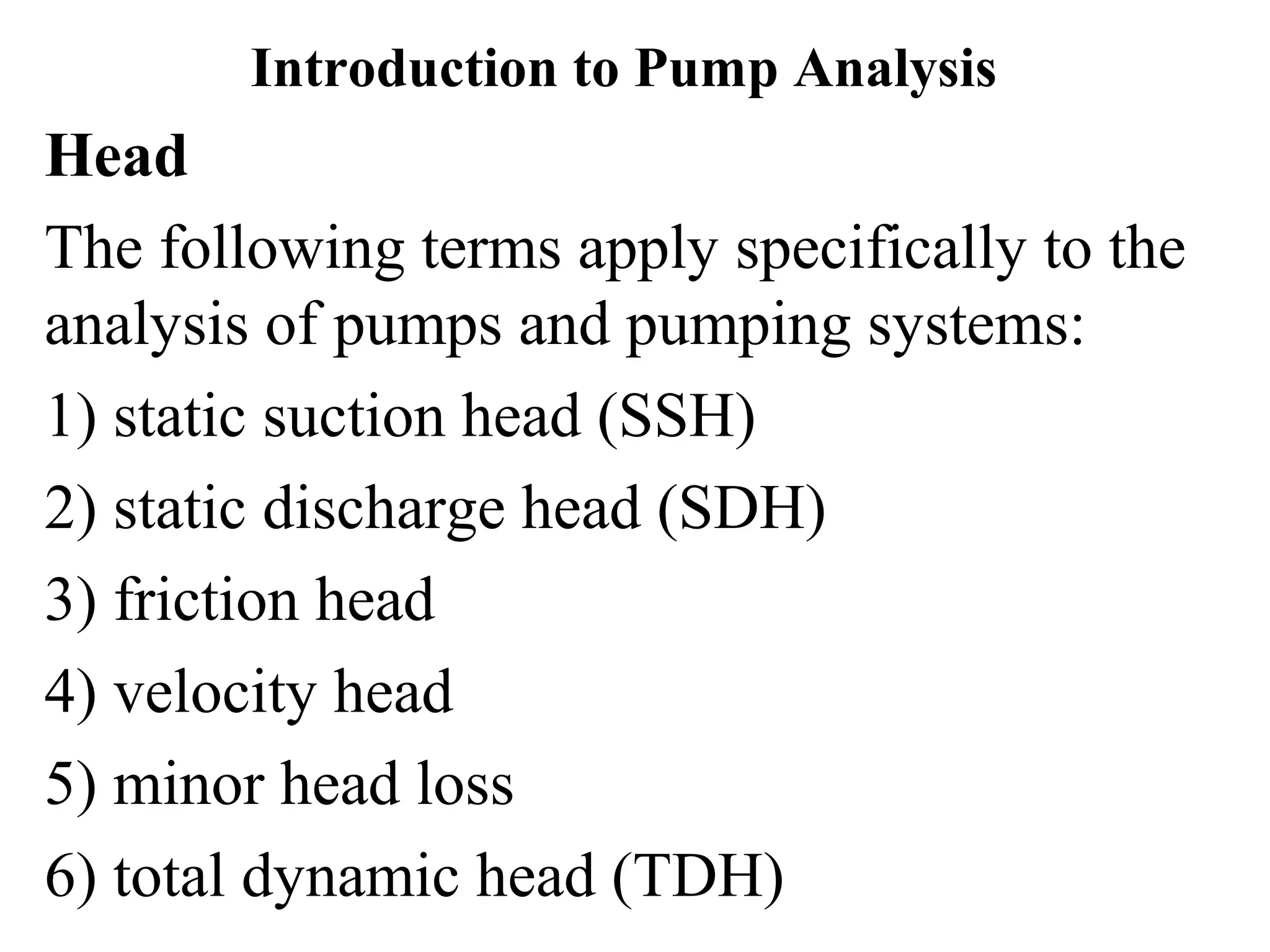 Introduction to Pump Analysis

Head

The following terms apply specifically to the analysis of pumps and pumping systems:

1) static suction head (SSH)

2) static discharge head (SDH)

3) friction head

4) velocity head

5) minor head loss

6) total dynamic head (TDH)